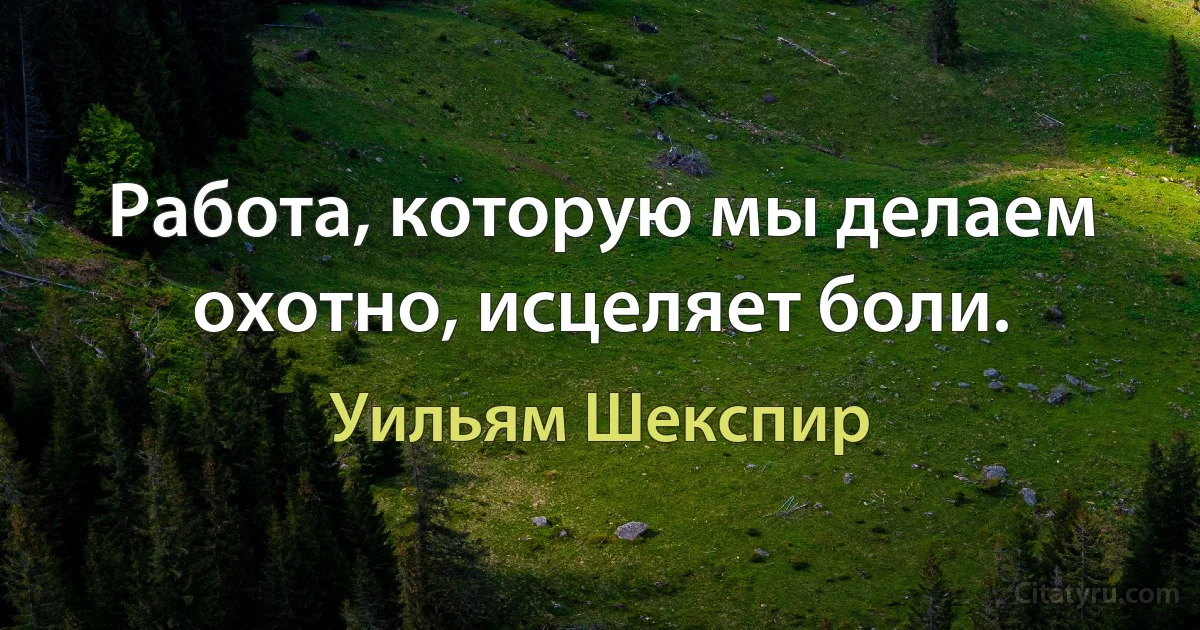 Работа, которую мы делаем охотно, исцеляет боли.

Уильям Шекспир

Citatyru.com